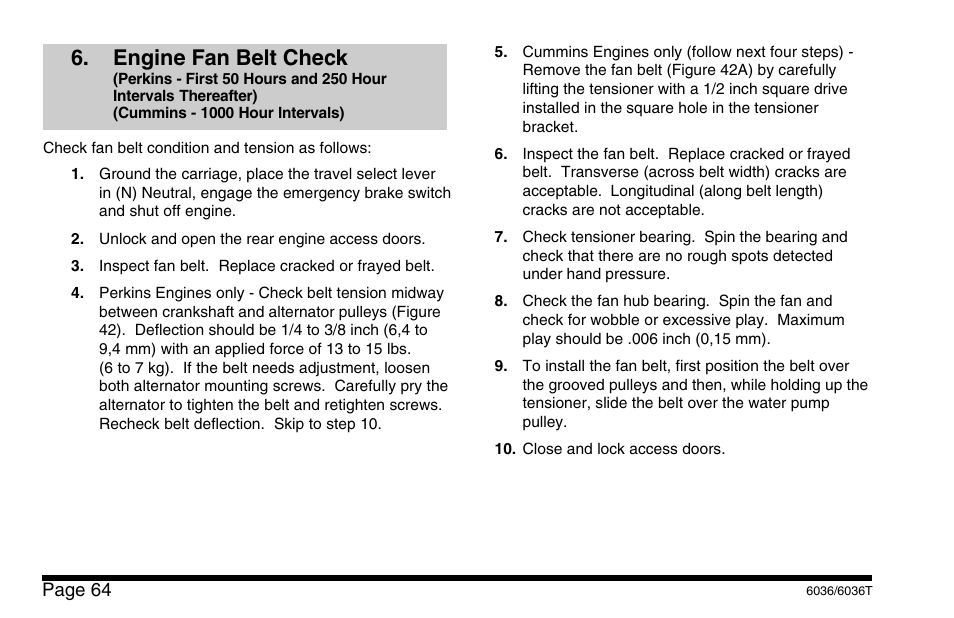 6. Engine Fan Belt Check
(Perkins - First 50 Hours and 250 Hour Intervals Thereafter)
(Cummins - 1000 Hour Intervals)

Check fan belt condition and tension as follows:

1. Ground the carriage, place the travel select lever in (N) Neutral, engage the emergency brake switch and shut off engine.

2. Unlock and open the rear engine access doors.

3. Inspect fan belt. Replace cracked or frayed belt.

4. Perkins Engines only - Check belt tension midway between crankshaft and alternator pulleys (Figure 42). Deflection should be 1/4 to 3/8 inch (6,4 to 9,4 mm) with an applied force of 13 to 15 lbs. (6 to 7 kg). If the belt needs adjustment, loosen both alternator mounting screws. Carefully pry the alternator to tighten the belt and retighten screws. Recheck belt deflection. Skip to step 10.

5. Cummins Engines only (follow next four steps) - Remove the fan belt (Figure 42A) by carefully lifting the tensioner with a 1/2 inch square drive installed in the square hole in the tensioner bracket.

6. Inspect the fan belt. Replace cracked or frayed belt. Transverse (across belt width) cracks are acceptable. Longitudinal (along belt length) cracks are not acceptable.

7. Check tensioner bearing. Spin the bearing and check that there are no rough spots detected under hand pressure.

8. Check the fan hub bearing. Spin the fan and check for wobble or excessive play. Maximum play should be .006 inch (0,15 mm).

9. To install the fan belt, first position the belt over the grooved pulleys and then, while holding up the tensioner, slide the belt over the water pump pulley.

10. Close and lock access doors.

Page 64

6036/6036T